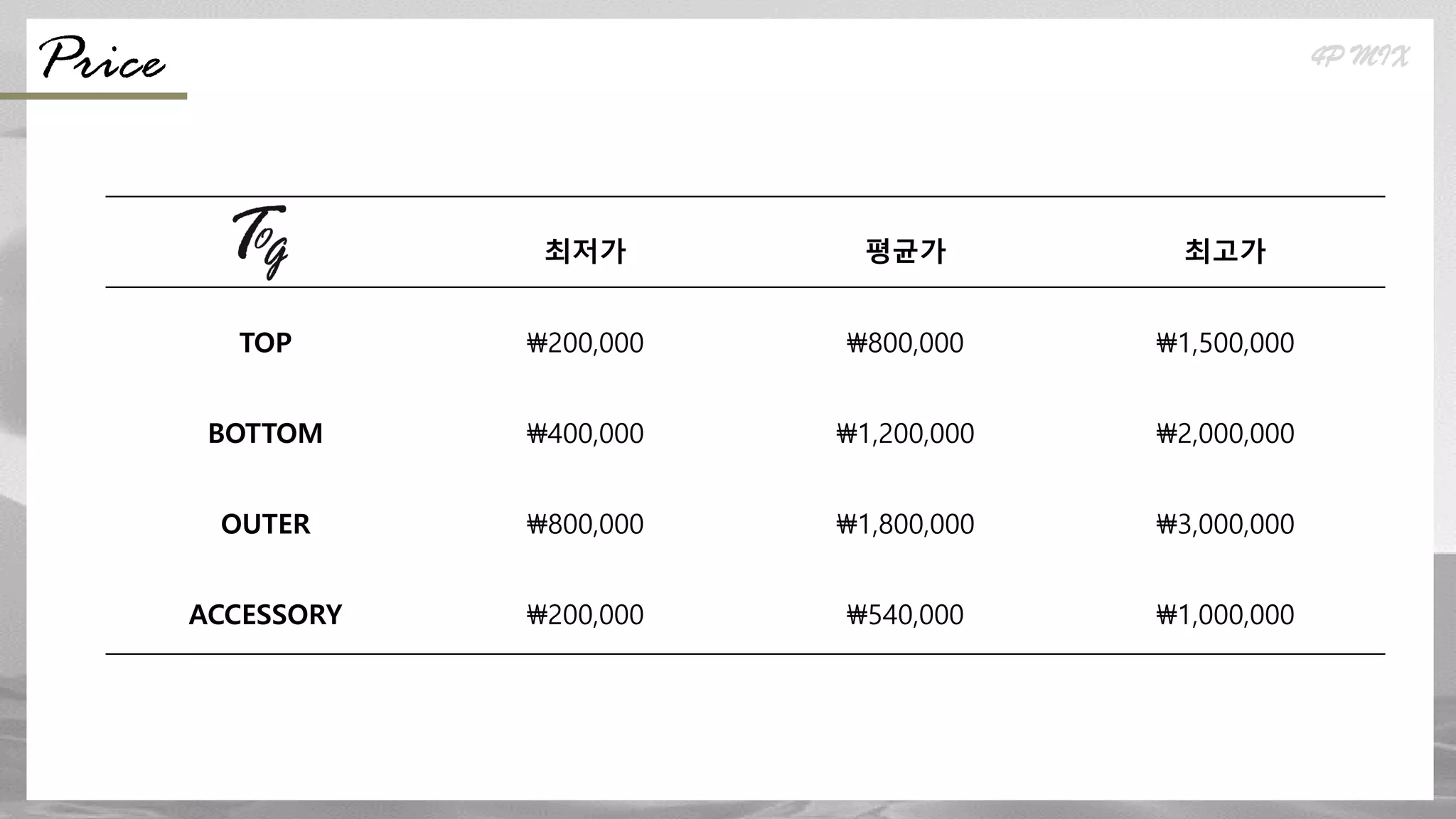 Price

4P MIX

| Tog | 최저가 | 평균가 | 최고가 |
|---|---|---|---|
| TOP | ₩200,000 | ₩800,000 | ₩1,500,000 |
| BOTTOM | ₩400,000 | ₩1,200,000 | ₩2,000,000 |
| OUTER | ₩800,000 | ₩1,800,000 | ₩3,000,000 |
| ACCESSORY | ₩200,000 | ₩540,000 | ₩1,000,000 |